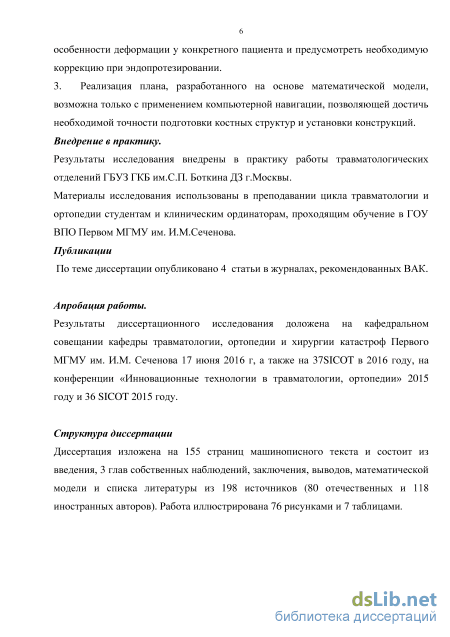 6

особенности деформации у конкретного пациента и предусмотреть необходимую коррекцию при эндопротезировании.

3. Реализация плана, разработанного на основе математической модели, возможна только с применением компьютерной навигации, позволяющей достичь необходимой точности подготовки костных структур и установки конструкций.

Внедрение в практику.

Результаты исследования внедрены в практику работы травматологических отделений ГБУЗ ГКБ им.С.П. Боткина ДЗ г.Москвы.

Материалы исследования использованы в преподавании цикла травматологии и ортопедии студентам и клиническим ординаторам, проходящим обучение в ГОУ ВПО Первом МГМУ им. И.М.Сеченова.

Публикации

По теме диссертации опубликовано 4 статьи в журналах, рекомендованных ВАК.

Апробация работы.

Результаты диссертационного исследования доложена на кафедральном совещании кафедры травматологии, ортопедии и хирургии катастроф Первого МГМУ им. И.М. Сеченова 17 июня 2016 г, а также на 37SICOT в 2016 году, на конференции «Инновационные технологии в травматологии, ортопедии» 2015 году и 36 SICOT 2015 году.

Структура диссертации

Диссертация изложена на 155 страниц машинописного текста и состоит из введения, 3 глав собственных наблюдений, заключения, выводов, математической модели и списка литературы из 198 источников (80 отечественных и 118 иностранных авторов). Работа иллюстрирована 76 рисунками и 7 таблицами.

dsLib.net
библиотека диссертаций